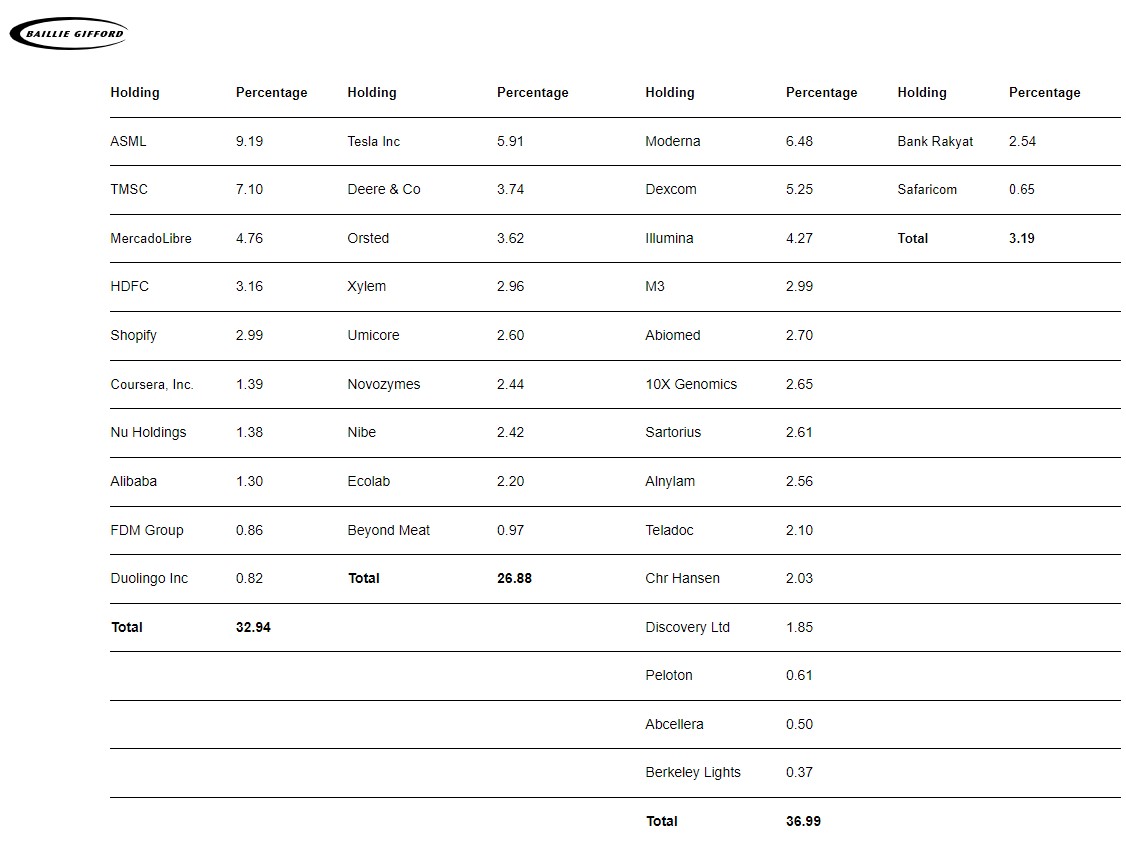 BAILLIE GIFFORD

| Holding | Percentage | Holding | Percentage | Holding | Percentage | Holding | Percentage |
|---|---|---|---|---|---|---|---|
| ASML | 9.19 | Tesla Inc | 5.91 | Moderna | 6.48 | Bank Rakyat | 2.54 |
| TMSC | 7.10 | Deere & Co | 3.74 | Dexcom | 5.25 | Safaricom | 0.65 |
| MercadoLibre | 4.76 | Orsted | 3.62 | Illumina | 4.27 | **Total** | **3.19** |
| HDFC | 3.16 | Xylem | 2.96 | M3 | 2.99 | | |
| Shopify | 2.99 | Umicore | 2.60 | Abiomed | 2.70 | | |
| Coursera, Inc. | 1.39 | Novozymes | 2.44 | 10X Genomics | 2.65 | | |
| Nu Holdings | 1.38 | Nibe | 2.42 | Sartorius | 2.61 | | |
| Alibaba | 1.30 | Ecolab | 2.20 | Alnylam | 2.56 | | |
| FDM Group | 0.86 | Beyond Meat | 0.97 | Teladoc | 2.10 | | |
| Duolingo Inc | 0.82 | **Total** | **26.88** | Chr Hansen | 2.03 | | |
| **Total** | **32.94** | | | Discovery Ltd | 1.85 | | |
| | | | | Peloton | 0.61 | | |
| | | | | Abcellera | 0.50 | | |
| | | | | Berkeley Lights | 0.37 | | |
| | | | | **Total** | **36.99** | | |